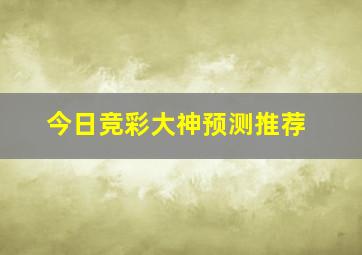 今日竞彩大神预测推荐